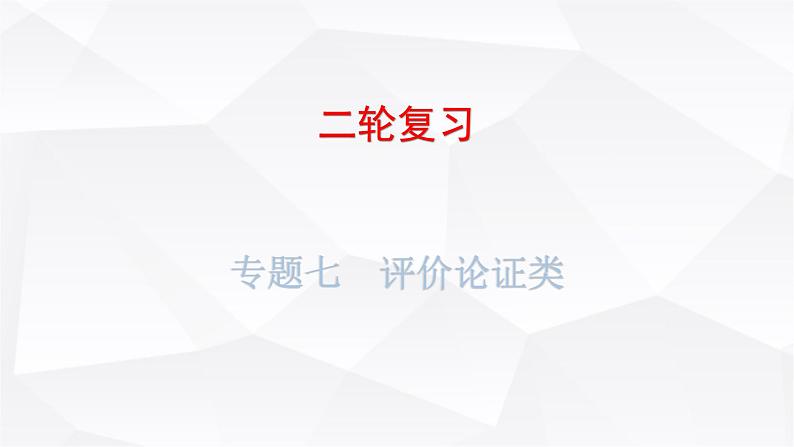 二轮复习

专题七　评价论证类